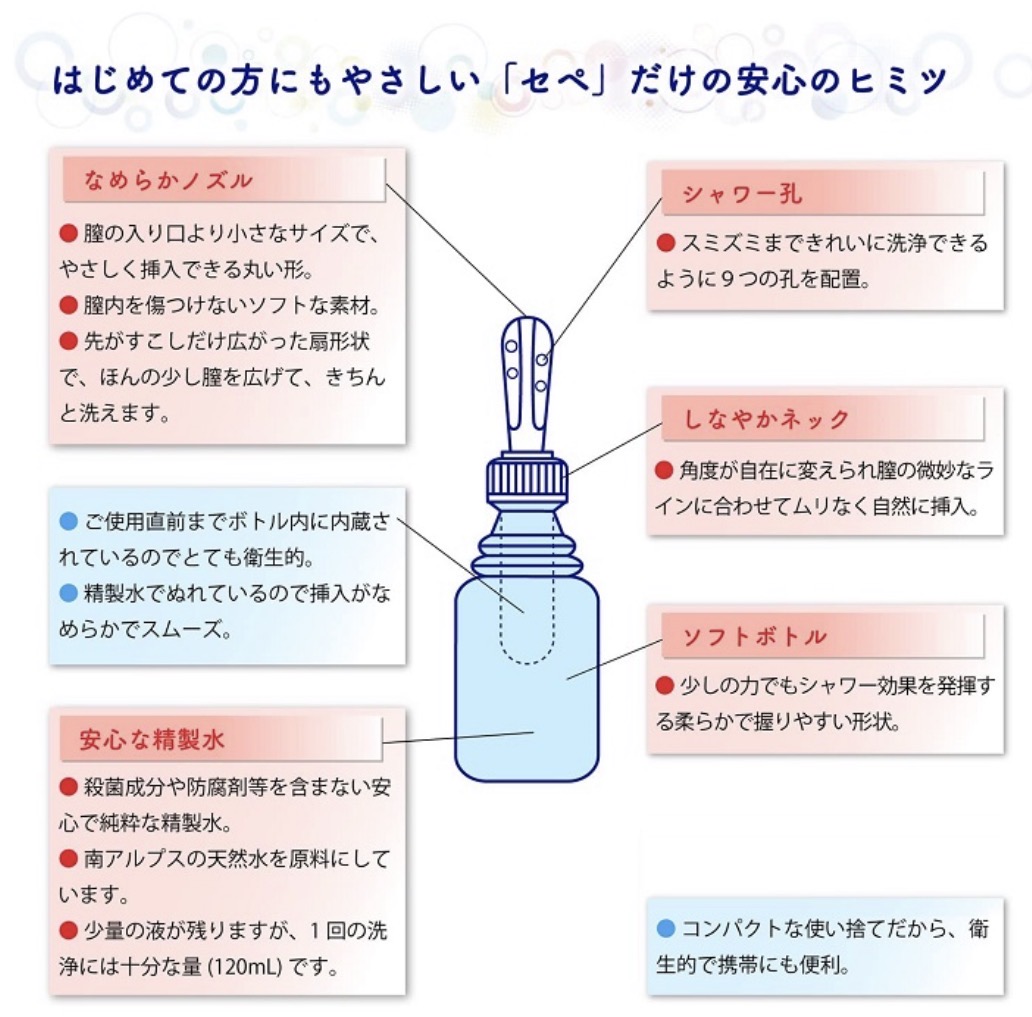 はじめての方にもやさしい「セペ」だけの安心のヒミツ

なめらかノズル

● 膣の入り口より小さなサイズで、やさしく挿入できる丸い形。
● 膣内を傷つけないソフトな素材。
● 先がすこしだけ広がった扇形状で、ほんの少し膣を広げて、きちんと洗えます。

● ご使用直前までボトル内に内蔵されているのでとても衛生的。
● 精製水でぬれているので挿入がなめらかでスムーズ。

安心な精製水

● 殺菌成分や防腐剤等を含まない安心で純粋な精製水。
● 南アルプスの天然水を原料にしています。
● 少量の液が残りますが、1回の洗浄には十分な量 (120mL) です。

シャワー孔

● スミズミまできれいに洗浄できるように9つの孔を配置。

しなやかネック

● 角度が自在に変えられ膣の微妙なラインに合わせてムリなく自然に挿入。

ソフトボトル

● 少しの力でもシャワー効果を発揮する柔らかで握りやすい形状。

● コンパクトな使い捨てだから、衛生的で携帯にも便利。